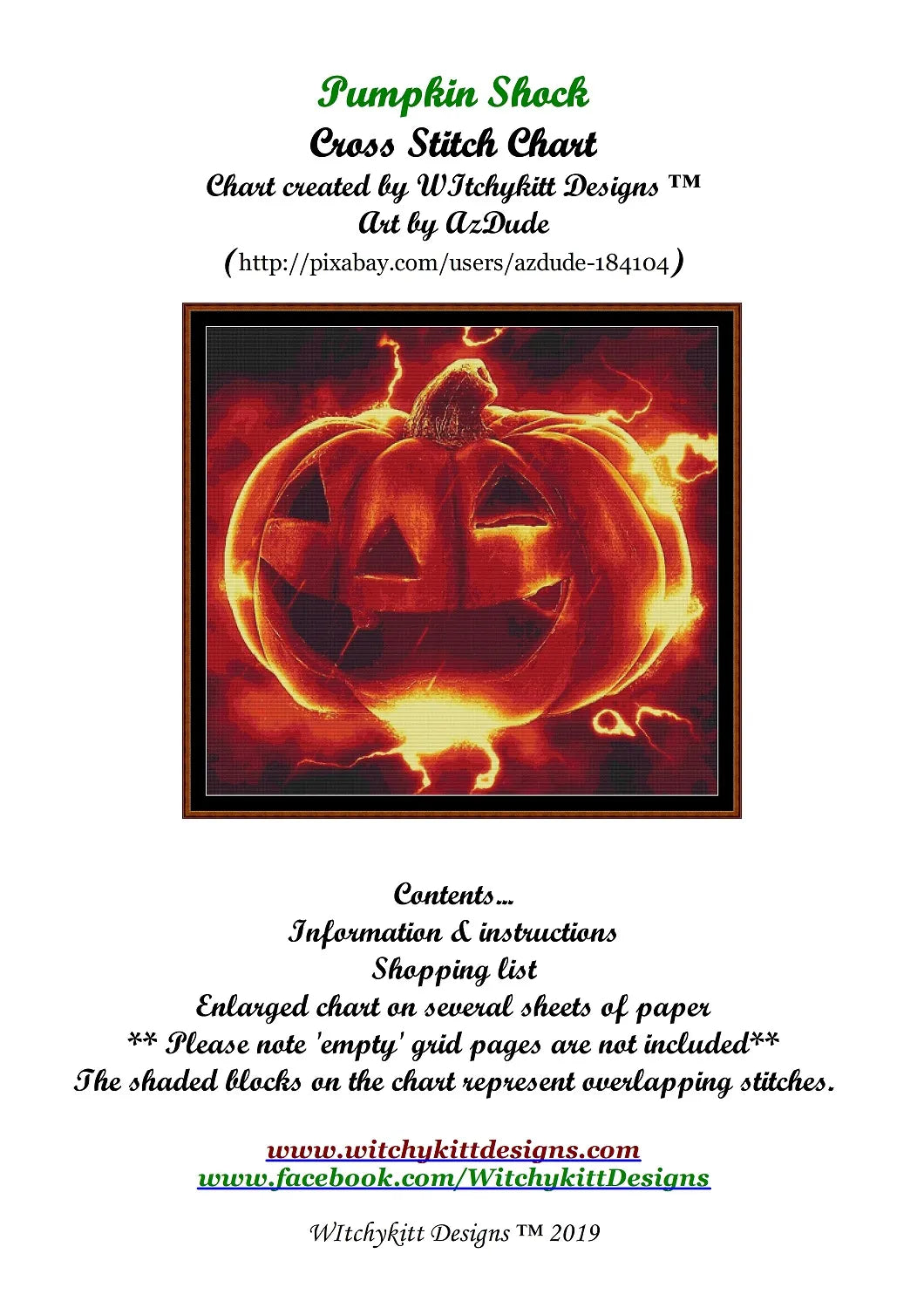 Pumpkin Shock
Cross Stitch Chart
Chart created by WItchykitt Designs ™
Art by AzDude
(http://pixabay.com/users/azdude-184104)

Contents...
Information & instructions
Shopping list
Enlarged chart on several sheets of paper
** Please note 'empty' grid pages are not included**
The shaded blocks on the chart represent overlapping stitches.

www.witchykittdesigns.com
www.facebook.com/WitchykittDesigns

WItchykitt Designs ™ 2019